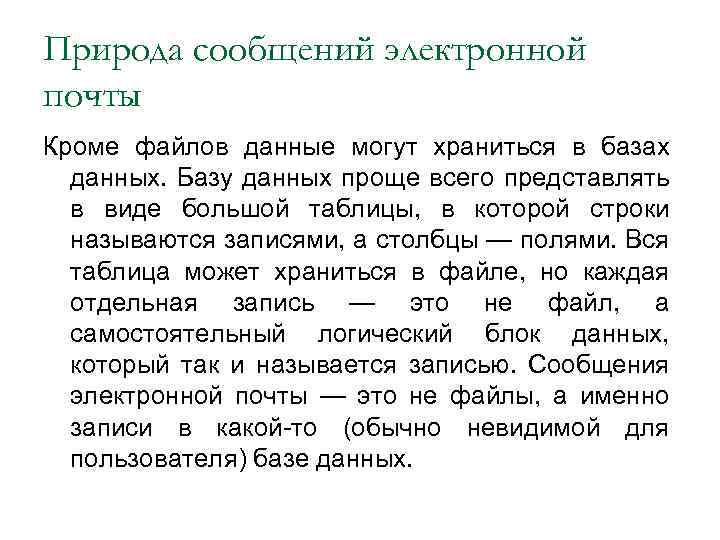 Природа сообщений электронной почты

Кроме файлов данные могут храниться в базах данных. Базу данных проще всего представлять в виде большой таблицы, в которой строки называются записями, а столбцы — полями. Вся таблица может храниться в файле, но каждая отдельная запись — это не файл, а самостоятельный логический блок данных, который так и называется записью. Сообщения электронной почты — это не файлы, а именно записи в какой-то (обычно невидимой для пользователя) базе данных.